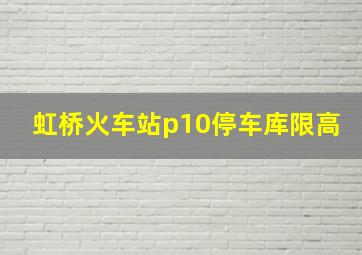 虹桥火车站p10停车库限高